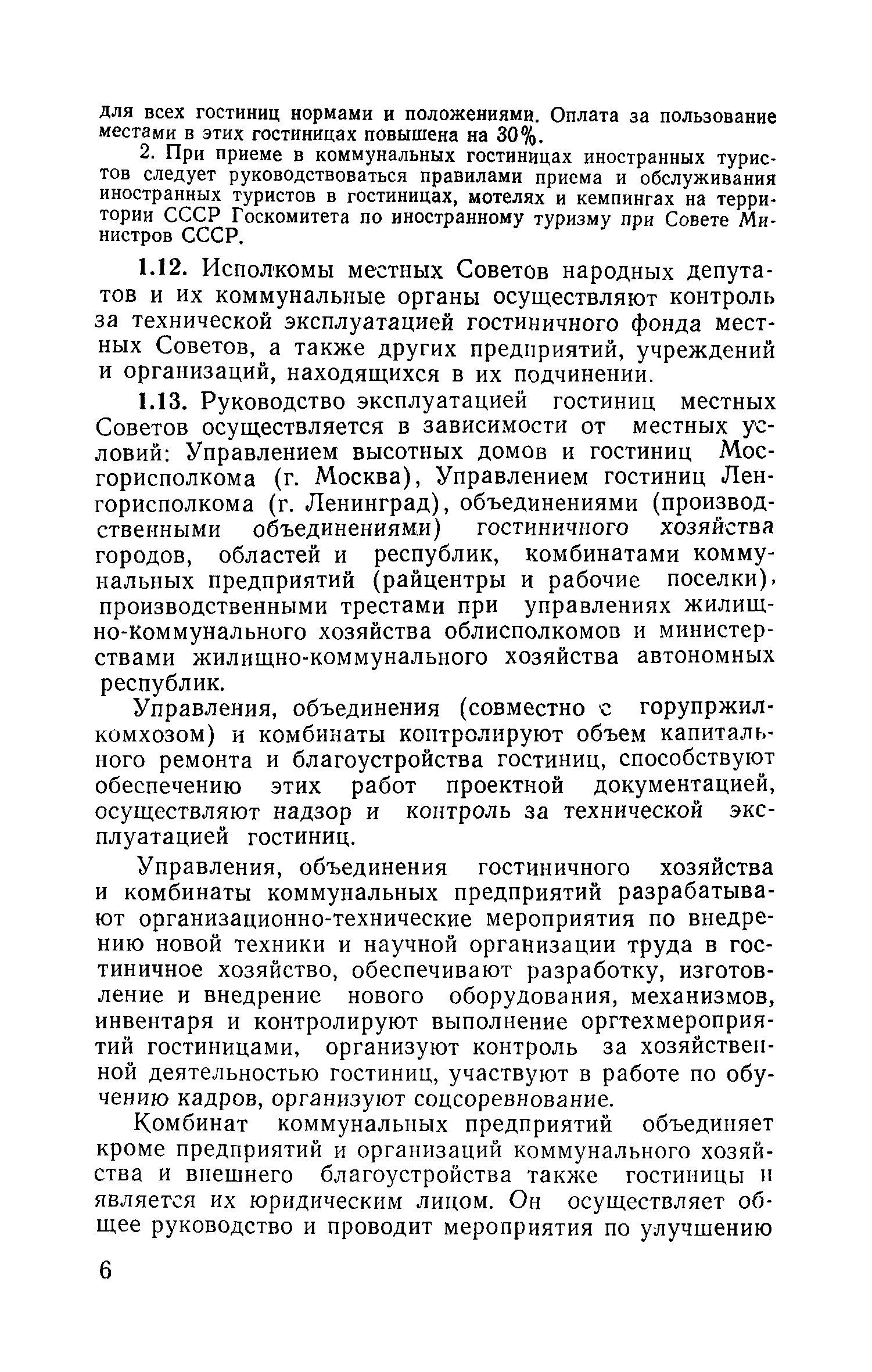 для всех гостиниц нормами и положениями. Оплата за пользование местами в этих гостиницах повышена на 30%.

2. При приеме в коммунальных гостиницах иностранных туристов следует руководствоваться правилами приема и обслуживания иностранных туристов в гостиницах, мотелях и кемпингах на территории СССР Госкомитета по иностранному туризму при Совете Министров СССР.

1.12. Исполкомы местных Советов народных депутатов и их коммунальные органы осуществляют контроль за технической эксплуатацией гостиничного фонда местных Советов, а также других предприятий, учреждений и организаций, находящихся в их подчинении.

1.13. Руководство эксплуатацией гостиниц местных Советов осуществляется в зависимости от местных условий: Управлением высотных домов и гостиниц Мосгорисполкома (г. Москва), Управлением гостиниц Ленгорисполкома (г. Ленинград), объединениями (производственными объединениями) гостиничного хозяйства городов, областей и республик, комбинатами коммунальных предприятий (райцентры и рабочие поселки), производственными трестами при управлениях жилищно-коммунального хозяйства облисполкомов и министерствами жилищно-коммунального хозяйства автономных республик.

Управления, объединения (совместно с горупржилкомхозом) и комбинаты контролируют объем капитального ремонта и благоустройства гостиниц, способствуют обеспечению этих работ проектной документацией, осуществляют надзор и контроль за технической эксплуатацией гостиниц.

Управления, объединения гостиничного хозяйства и комбинаты коммунальных предприятий разрабатывают организационно-технические мероприятия по внедрению новой техники и научной организации труда в гостиничное хозяйство, обеспечивают разработку, изготовление и внедрение нового оборудования, механизмов, инвентаря и контролируют выполнение оргтехмероприятий гостиницами, организуют контроль за хозяйственной деятельностью гостиниц, участвуют в работе по обучению кадров, организуют соцсоревнование.

Комбинат коммунальных предприятий объединяет кроме предприятий и организаций коммунального хозяйства и внешнего благоустройства также гостиницы и является их юридическим лицом. Он осуществляет общее руководство и проводит мероприятия по улучшению

6